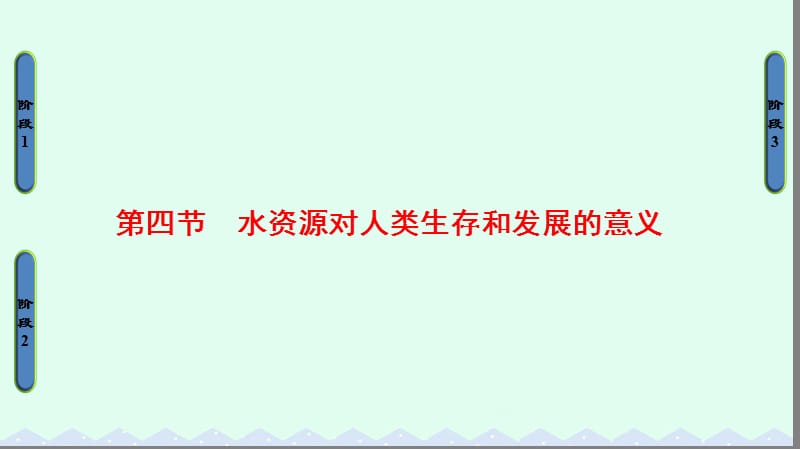 阶段1

阶段3

第四节　水资源对人类生存和发展的意义

阶段2